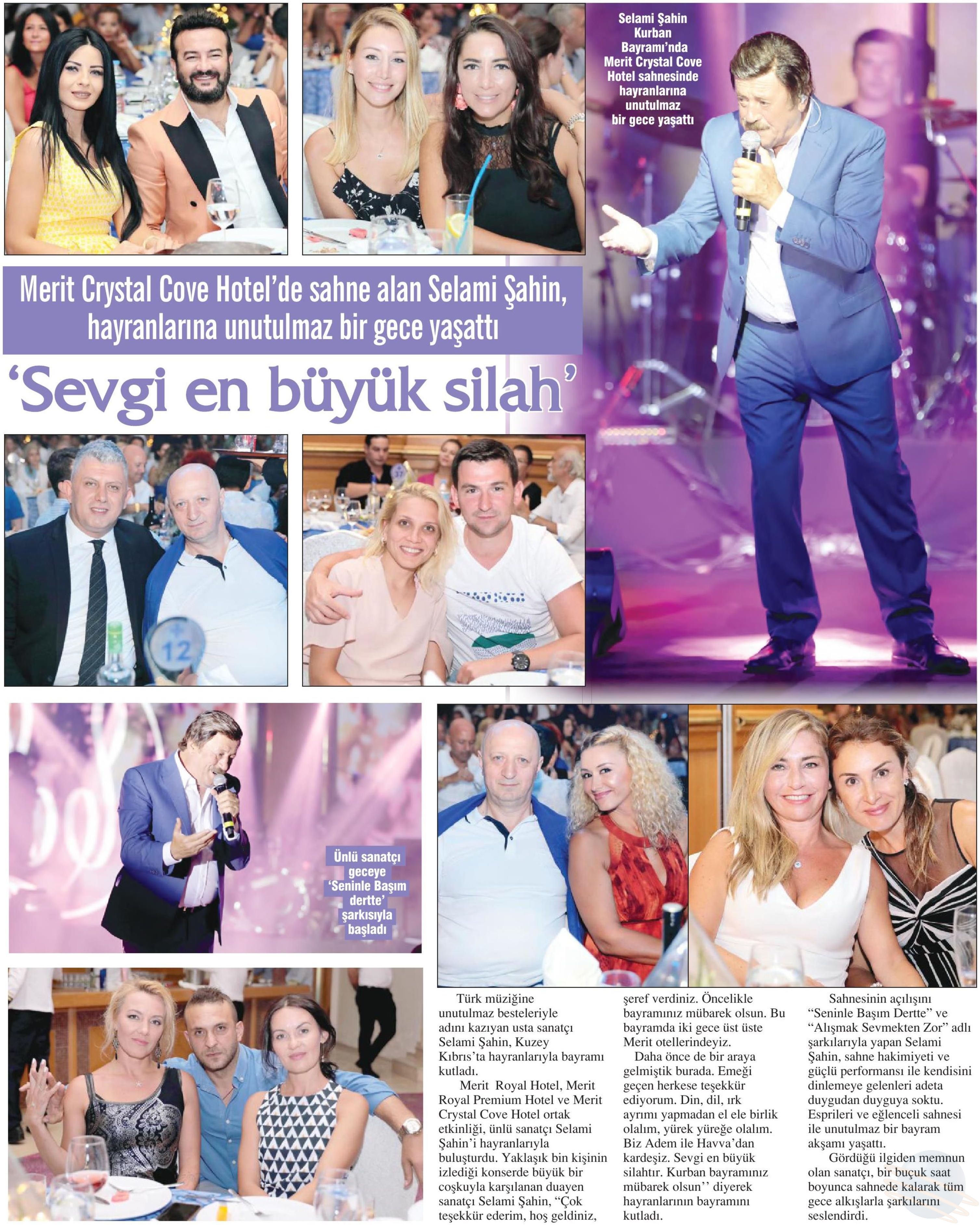 Selami Şahin Kurban Bayramı'nda Merit Crystal Cove Hotel sahnesinde hayranlarına unutulmaz bir gece yaşattı

Merit Crystal Cove Hotel'de sahne alan Selami Şahin, hayranlarına unutulmaz bir gece yaşattı

'Sevgi en büyük silah'

12

37

Ünlü sanatçı geceye 'Seninle Başım dertte' şarkısıyla başladı

Türk müziğine unutulmaz besteleriyle adını kazıyan usta sanatçı Selami Şahin, Kuzey Kıbrıs'ta hayranlarıyla bayramı kutladı.

Merit Royal Hotel, Merit Royal Premium Hotel ve Merit Crystal Cove Hotel ortak etkinliği, ünlü sanatçı Selami Şahin'i hayranlarıyla buluşturdu. Yaklaşık bin kişinin izlediği konserde büyük bir coşkuyla karşılanan duayen sanatçı Selami Şahin, "Çok teşekkür ederim, hoş geldiniz, şeref verdiniz. Öncelikle bayramınız mübarek olsun. Bu bayramda iki gece üst üste Merit otellerindeyiz.

Daha önce de bir araya gelmiştik burada. Emeği geçen herkese teşekkür ediyorum. Din, dil, ırk ayrımı yapmadan el ele birlik olalım, yürek yüreğe olalım. Biz Adem ile Havva'dan kardeşiz. Sevgi en büyük silahtır. Kurban bayramınız mübarek olsun'' diyerek hayranlarının bayramını kutladı.

Sahnesinin açılışını "Seninle Başım Dertte" ve "Alışmak Sevmekten Zor" adlı şarkılarıyla yapan Selami Şahin, sahne hakimiyeti ve güçlü performansı ile kendisini dinlemeye gelenleri adeta duygudan duyguya soktu. Esprileri ve eğlenceli sahnesi ile unutulmaz bir bayram akşamı yaşattı.

Gördüğü ilgiden memnun olan sanatçı, bir buçuk saat boyunca sahnede kalarak tüm gece alkışlarla şarkılarını seslendirdi.